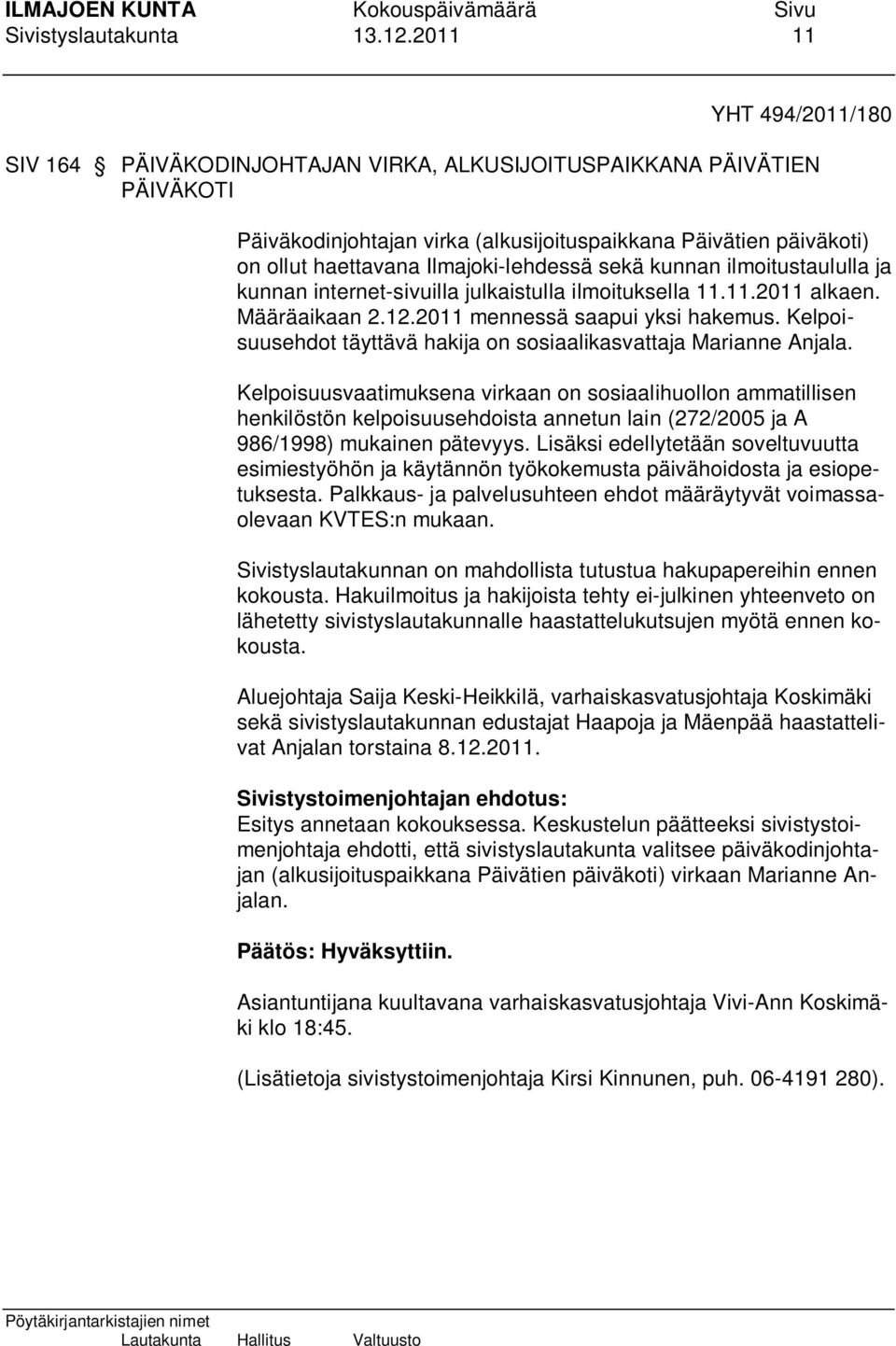 ILMAJOEN KUNTA Kokouspäivämäärä Sivu
Sivistyslautakunta 13.12.2011 11

YHT 494/2011/180

SIV 164 § PÄIVÄKODINJOHTAJAN VIRKA, ALKUSIJOITUSPAIKKANA PÄIVÄTIEN PÄIVÄKOTI

Päiväkodinjohtajan virka (alkusijoituspaikkana Päivätien päiväkoti) on ollut haettavana Ilmajoki-lehdessä sekä kunnan ilmoitustaululla ja kunnan internet-sivuilla julkaistulla ilmoituksella 11.11.2011 alkaen. Määräaikaan 2.12.2011 mennessä saapui yksi hakemus. Kelpoisuusehdot täyttävä hakija on sosiaalikasvattaja Marianne Anjala.

Kelpoisuusvaatimuksena virkaan on sosiaalihuollon ammatillisen henkilöstön kelpoisuusehdoista annetun lain (272/2005 ja A 986/1998) mukainen pätevyys. Lisäksi edellytetään soveltuvuutta esimiestyöhön ja käytännön työkokemusta päivähoidosta ja esiopetuksesta. Palkkaus- ja palvelusuhteen ehdot määräytyvät voimassaolevaan KVTES:n mukaan.

Sivistyslautakunnan on mahdollista tutustua hakupapereihin ennen kokousta. Hakuilmoitus ja hakijoista tehty ei-julkinen yhteenveto on lähetetty sivistyslautakunnalle haastattelukutsujen myötä ennen kokousta.

Aluejohtaja Saija Keski-Heikkilä, varhaiskasvatusjohtaja Koskimäki sekä sivistyslautakunnan edustajat Haapoja ja Mäenpää haastattelivat Anjalan torstaina 8.12.2011.

Sivistystoimenjohtajan ehdotus:
Esitys annetaan kokouksessa. Keskustelun päätteeksi sivistystoimenjohtaja ehdotti, että sivistyslautakunta valitsee päiväkodinjohtajan (alkusijoituspaikkana Päivätien päiväkoti) virkaan Marianne Anjalan.

Päätös: Hyväksyttiin.

Asiantuntijana kuultavana varhaiskasvatusjohtaja Vivi-Ann Koskimäki klo 18:45.

(Lisätietoja sivistystoimenjohtaja Kirsi Kinnunen, puh. 06-4191 280).

Pöytäkirjantarkistajien nimet
Lautakunta Hallitus Valtuusto